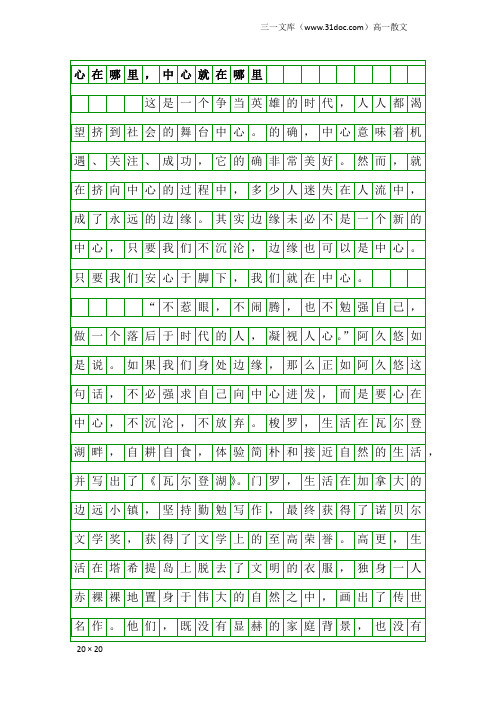 三一文库（www.31doc.com）高一散文

心在哪里，中心就在哪里

这是一个争当英雄的时代，人人都渴望挤到社会的舞台中心。的确，中心意味着机遇、关注、成功，它的确非常美好。然而，就在挤向中心的过程中，多少人迷失在人流中，成了永远的边缘。其实边缘未必不是一个新的中心，只要我们不沉沦，边缘也可以是中心。只要我们安心于脚下，我们就在中心。

“不惹眼，不闹腾，也不勉强自己，做一个落后于时代的人，凝视人心。”阿久悠如是说。如果我们身处边缘，那么正如阿久悠这句话，不必强求自己向中心进发，而是要心在中心，不沉沦，不放弃。梭罗，生活在瓦尔登湖畔，自耕自食，体验简朴和接近自然的生活，并写出了《瓦尔登湖》。门罗，生活在加拿大的边远小镇，坚持勤勉写作，最终获得了诺贝尔文学奖，获得了文学上的至高荣誉。高更，生活在塔希提岛上脱去了文明的衣服，独身一人赤裸裸地置身于伟大的自然之中，画出了传世名作。他们，既没有显赫的家庭背景，也没有

20×20